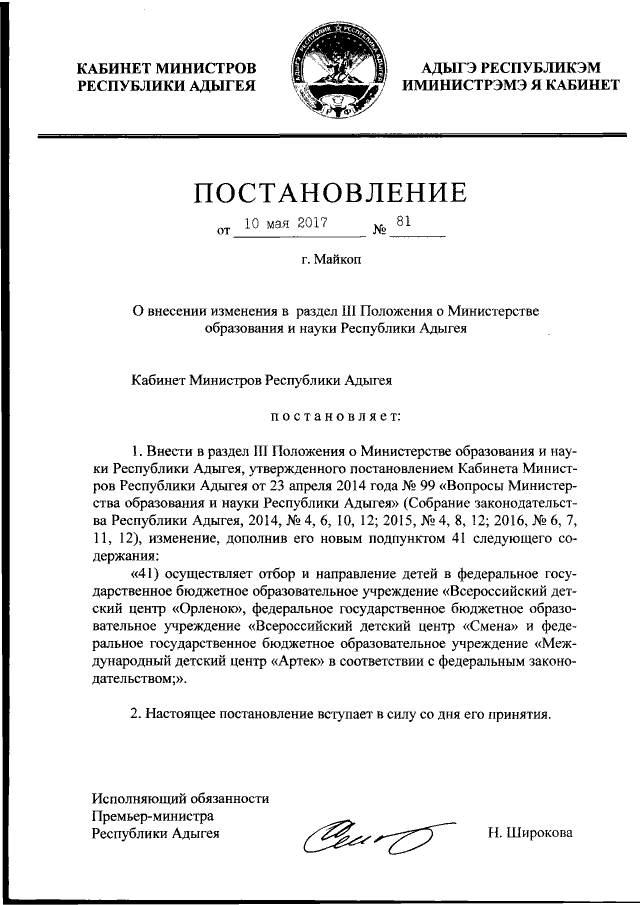 КАБИНЕТ МИНИСТРОВ
РЕСПУБЛИКИ АДЫГЕЯ

АДЫГЭ РЕСПУБЛИКЭМ
ИМИНИСТРЭМЭ Я КАБИНЕТ

ПОСТАНОВЛЕНИЕ

от 10 мая 2017 № 81

г. Майкоп

О внесении изменения в раздел III Положения о Министерстве образования и науки Республики Адыгея

Кабинет Министров Республики Адыгея

постановляет:

1. Внести в раздел III Положения о Министерстве образования и науки Республики Адыгея, утвержденного постановлением Кабинета Министров Республики Адыгея от 23 апреля 2014 года № 99 «Вопросы Министерства образования и науки Республики Адыгея» (Собрание законодательства Республики Адыгея, 2014, № 4, 6, 10, 12; 2015, № 4, 8, 12; 2016, № 6, 7, 11, 12), изменение, дополнив его новым подпунктом 41 следующего содержания:

«41) осуществляет отбор и направление детей в федеральное государственное бюджетное образовательное учреждение «Всероссийский детский центр «Орленок», федеральное государственное бюджетное образовательное учреждение «Всероссийский детский центр «Смена» и федеральное государственное бюджетное образовательное учреждение «Международный детский центр «Артек» в соответствии с федеральным законодательством;».

2. Настоящее постановление вступает в силу со дня его принятия.

Исполняющий обязанности
Премьер-министра
Республики Адыгея

Н. Широкова